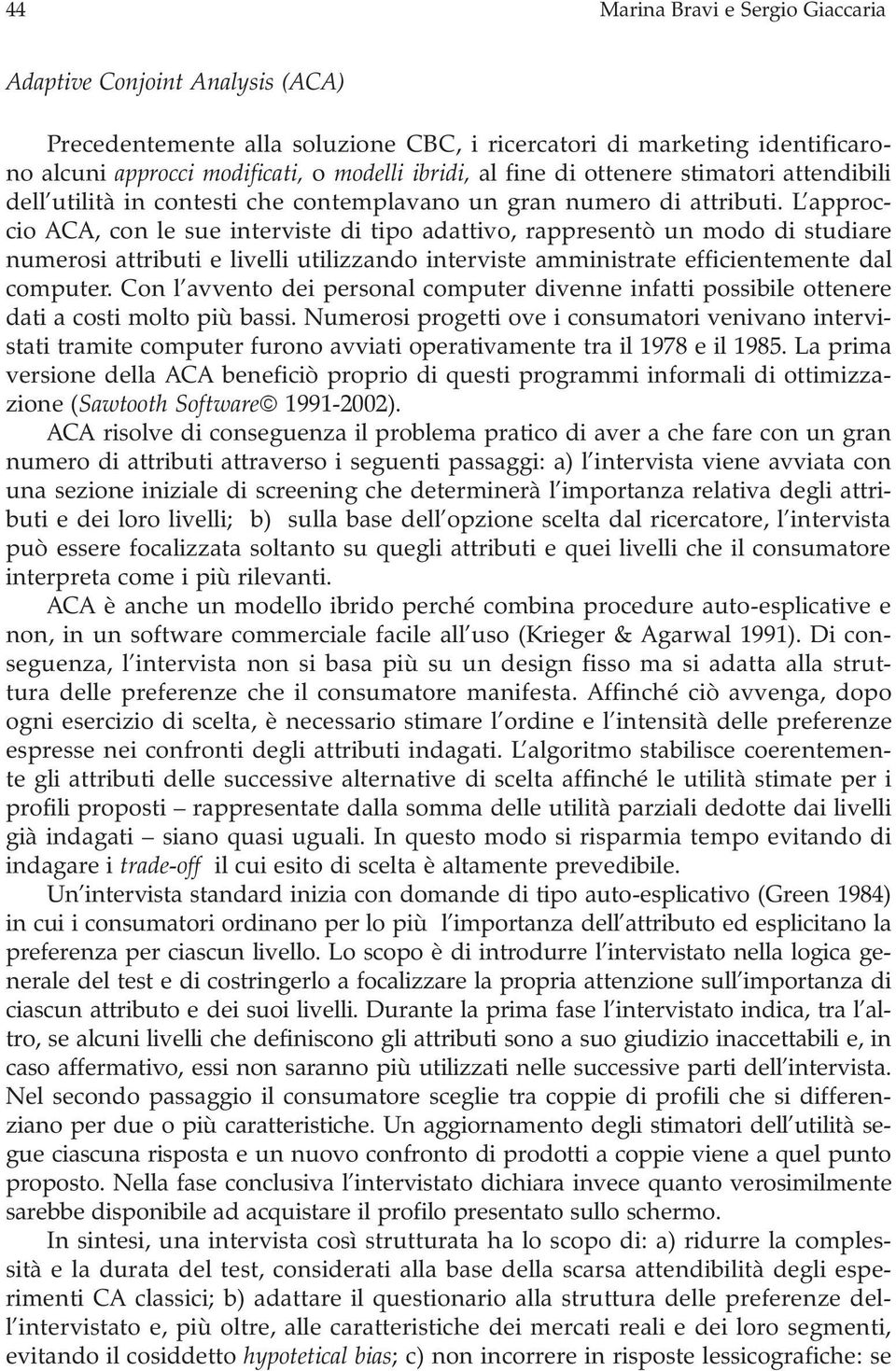 44 Marina Bravi e Sergio Giaccaria

Adaptive Conjoint Analysis (ACA)

Precedentemente alla soluzione CBC, i ricercatori di marketing identificarono alcuni approcci modificati, o modelli ibridi, al fine di ottenere stimatori attendibili dell'utilità in contesti che contemplavano un gran numero di attributi. L'approccio ACA, con le sue interviste di tipo adattivo, rappresentò un modo di studiare numerosi attributi e livelli utilizzando interviste amministrate efficientemente dal computer. Con l'avvento dei personal computer divenne infatti possibile ottenere dati a costi molto più bassi. Numerosi progetti ove i consumatori venivano intervistati tramite computer furono avviati operativamente tra il 1978 e il 1985. La prima versione della ACA beneficiò proprio di questi programmi informali di ottimizzazione (Sawtooth Software© 1991-2002).

ACA risolve di conseguenza il problema pratico di aver a che fare con un gran numero di attributi attraverso i seguenti passaggi: a) l'intervista viene avviata con una sezione iniziale di screening che determinerà l'importanza relativa degli attributi e dei loro livelli; b) sulla base dell'opzione scelta dal ricercatore, l'intervista può essere focalizzata soltanto su quegli attributi e quei livelli che il consumatore interpreta come i più rilevanti.

ACA è anche un modello ibrido perché combina procedure auto-esplicative e non, in un software commerciale facile all'uso (Krieger & Agarwal 1991). Di conseguenza, l'intervista non si basa più su un design fisso ma si adatta alla struttura delle preferenze che il consumatore manifesta. Affinché ciò avvenga, dopo ogni esercizio di scelta, è necessario stimare l'ordine e l'intensità delle preferenze espresse nei confronti degli attributi indagati. L'algoritmo stabilisce coerentemente gli attributi delle successive alternative di scelta affinché le utilità stimate per i profili proposti – rappresentate dalla somma delle utilità parziali dedotte dai livelli già indagati – siano quasi uguali. In questo modo si risparmia tempo evitando di indagare i trade-off il cui esito di scelta è altamente prevedibile.

Un'intervista standard inizia con domande di tipo auto-esplicativo (Green 1984) in cui i consumatori ordinano per lo più l'importanza dell'attributo ed esplicitano la preferenza per ciascun livello. Lo scopo è di introdurre l'intervistato nella logica generale del test e di costringerlo a focalizzare la propria attenzione sull'importanza di ciascun attributo e dei suoi livelli. Durante la prima fase l'intervistato indica, tra l'altro, se alcuni livelli che definiscono gli attributi sono a suo giudizio inaccettabili e, in caso affermativo, essi non saranno più utilizzati nelle successive parti dell'intervista. Nel secondo passaggio il consumatore sceglie tra coppie di profili che si differenziano per due o più caratteristiche. Un aggiornamento degli stimatori dell'utilità segue ciascuna risposta e un nuovo confronto di prodotti a coppie viene a quel punto proposto. Nella fase conclusiva l'intervistato dichiara invece quanto verosimilmente sarebbe disponibile ad acquistare il profilo presentato sullo schermo.

In sintesi, una intervista così strutturata ha lo scopo di: a) ridurre la complessità e la durata del test, considerati alla base della scarsa attendibilità degli esperimenti CA classici; b) adattare il questionario alla struttura delle preferenze dell'intervistato e, più oltre, alle caratteristiche dei mercati reali e dei loro segmenti, evitando il cosiddetto hypotetical bias; c) non incorrere in risposte lessicografiche: se